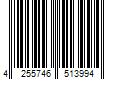 4 255746 513994